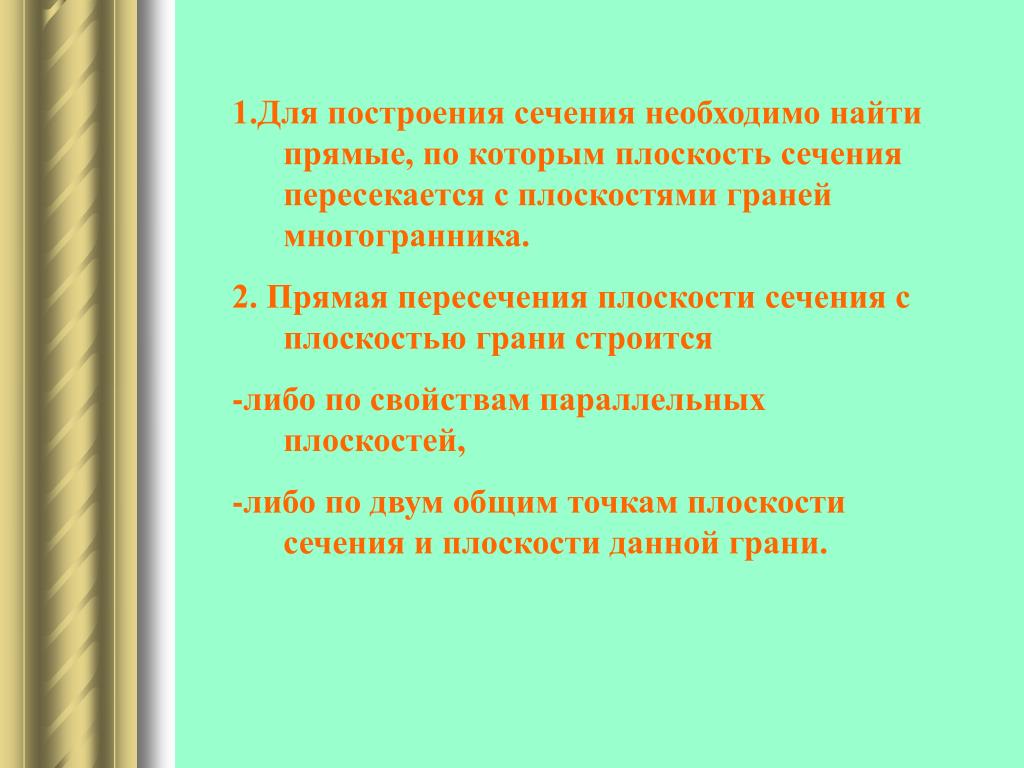 1.Для построения сечения необходимо найти прямые, по которым плоскость сечения пересекается с плоскостями граней многогранника.

2. Прямая пересечения плоскости сечения с плоскостью грани строится

-либо по свойствам параллельных плоскостей,

-либо по двум общим точкам плоскости сечения и плоскости данной грани.